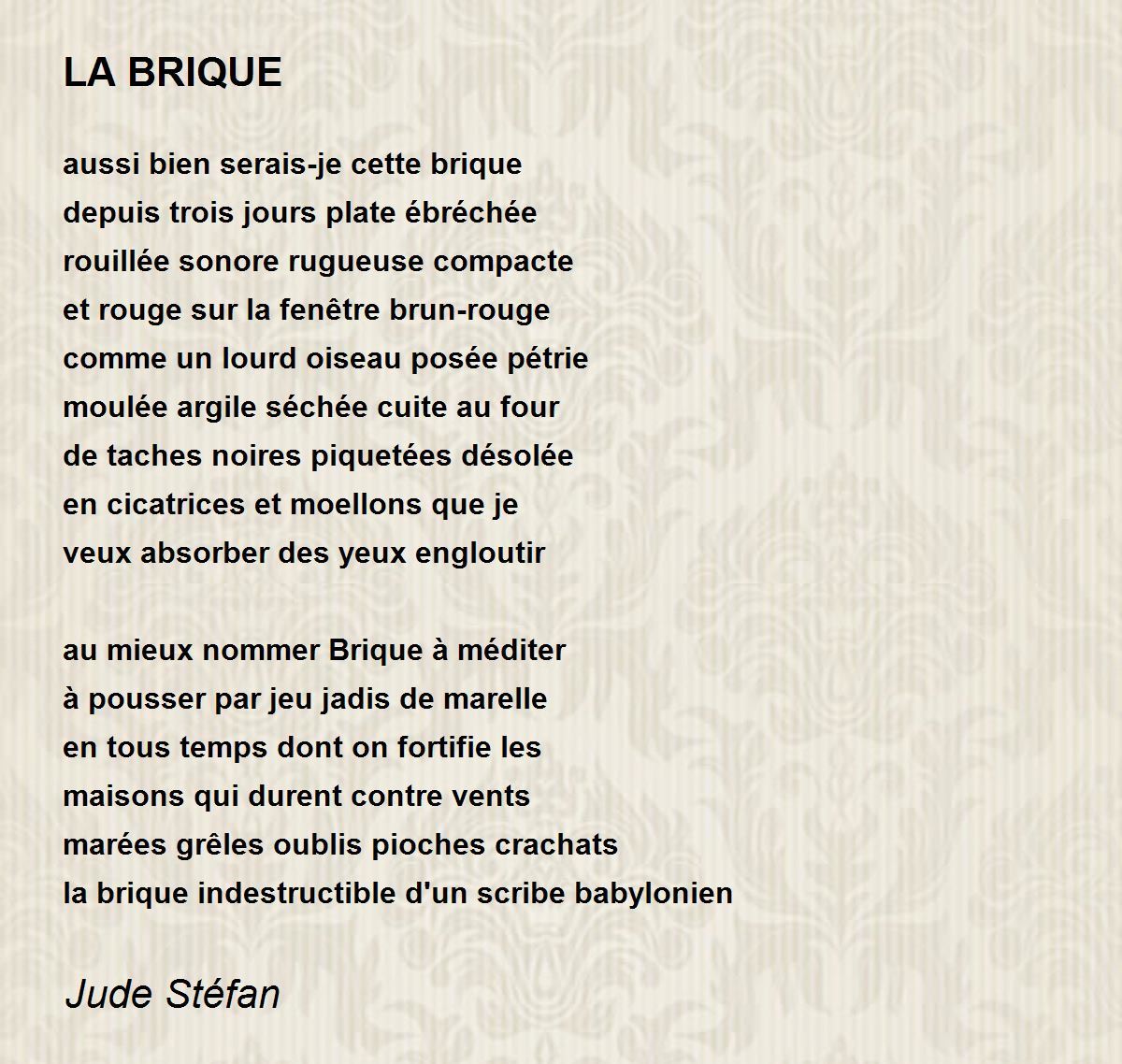 LA BRIQUE

aussi bien serais-je cette brique
depuis trois jours plate ébréchée
rouillée sonore rugueuse compacte
et rouge sur la fenêtre brun-rouge
comme un lourd oiseau posée pétrie
moulée argile séchée cuite au four
de taches noires piquetées désolée
en cicatrices et moellons que je
veux absorber des yeux engloutir

au mieux nommer Brique à méditer
à pousser par jeu jadis de marelle
en tous temps dont on fortifie les
maisons qui durent contre vents
marées grêles oublis pioches crachats
la brique indestructible d'un scribe babylonien

Jude Stéfan